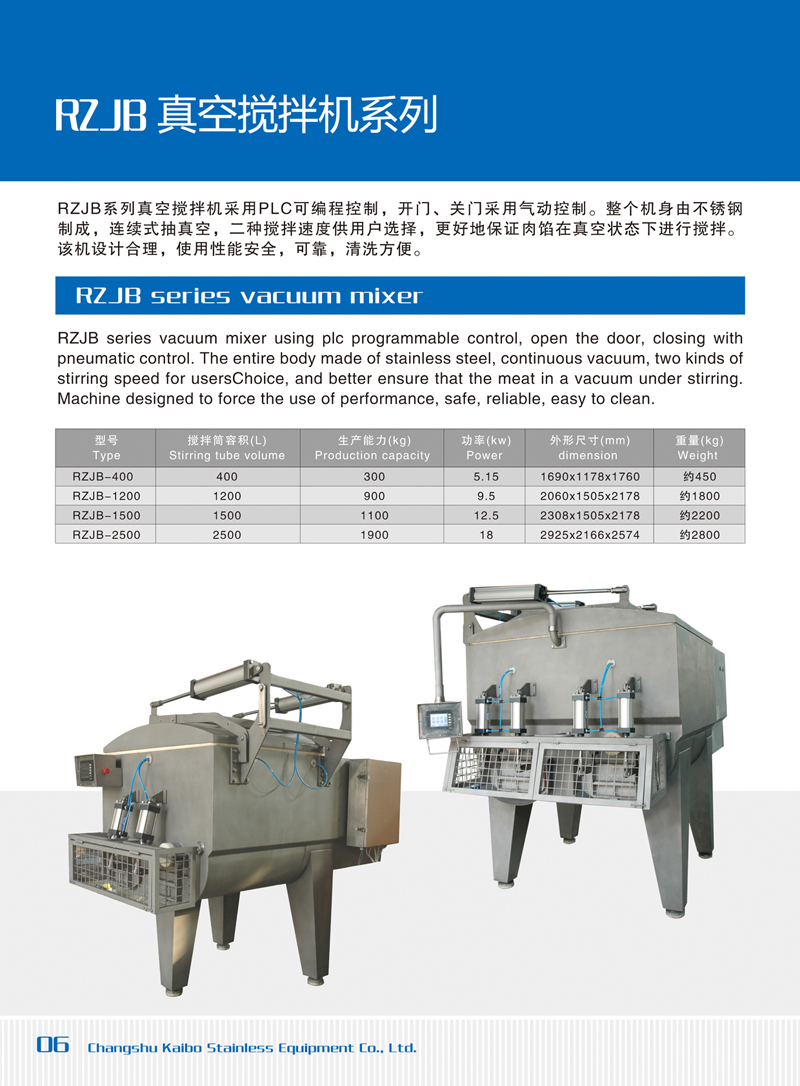 RZJB 真空搅拌机系列

RZJB系列真空搅拌机采用PLC可编程控制，开门、关门采用气动控制。整个机身由不锈钢制成，连续式抽真空，二种搅拌速度供用户选择，更好地保证肉馅在真空状态下进行搅拌。该机设计合理，使用性能安全，可靠，清洗方便。

RZJB series vacuum mixer

RZJB series vacuum mixer using plc programmable control, open the door, closing with pneumatic control. The entire body made of stainless steel, continuous vacuum, two kinds of stirring speed for usersChoice, and better ensure that the meat in a vacuum under stirring. Machine designed to force the use of performance, safe, reliable, easy to clean.

| 型号 Type | 搅拌筒容积(L) Stirring tube volume | 生产能力(kg) Production capacity | 功率(kw) Power | 外形尺寸(mm) dimension | 重量(kg) Weight |
|---|---|---|---|---|---|
| RZJB-400 | 400 | 300 | 5.15 | 1690x1178x1760 | 约450 |
| RZJB-1200 | 1200 | 900 | 9.5 | 2060x1505x2178 | 约1800 |
| RZJB-1500 | 1500 | 1100 | 12.5 | 2308x1505x2178 | 约2200 |
| RZJB-2500 | 2500 | 1900 | 18 | 2925x2166x2574 | 约2800 |

06 Changshu Kaibo Stainless Equipment Co., Ltd.